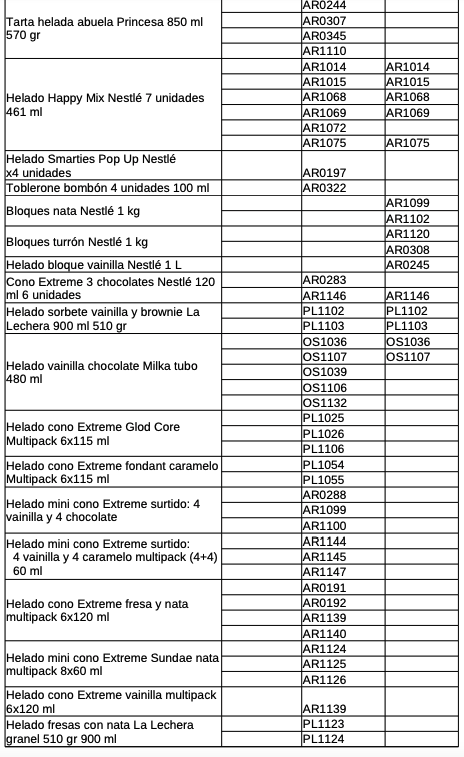 | | | |
|---|---|---|
| Tarta helada abuela Princesa 850 ml 570 gr | AR0244 | |
| | AR0307 | |
| | AR0345 | |
| | AR1110 | |
| Helado Happy Mix Nestlé 7 unidades 461 ml | AR1014 | AR1014 |
| | AR1015 | AR1015 |
| | AR1068 | AR1068 |
| | AR1069 | AR1069 |
| | AR1072 | |
| | AR1075 | AR1075 |
| Helado Smarties Pop Up Nestlé x4 unidades | AR0197 | |
| Toblerone bombón 4 unidades 100 ml | AR0322 | |
| Bloques nata Nestlé 1 kg | | AR1099 |
| | | AR1102 |
| Bloques turrón Nestlé 1 kg | | AR1120 |
| | | AR0308 |
| Helado bloque vainilla Nestlé 1 L | | AR0245 |
| Cono Extreme 3 chocolates Nestlé 120 ml 6 unidades | AR0283 | |
| | AR1146 | AR1146 |
| Helado sorbete vainilla y brownie La Lechera 900 ml 510 gr | PL1102 | PL1102 |
| | PL1103 | PL1103 |
| Helado vainilla chocolate Milka tubo 480 ml | OS1036 | OS1036 |
| | OS1107 | OS1107 |
| | OS1039 | |
| | OS1106 | |
| | OS1132 | |
| Helado cono Extreme Glod Core Multipack 6x115 ml | PL1025 | |
| | PL1026 | |
| | PL1106 | |
| Helado cono Extreme fondant caramelo Multipack 6x115 ml | PL1054 | |
| | PL1055 | |
| Helado mini cono Extreme surtido: 4 vainilla y 4 chocolate | AR0288 | |
| | AR1099 | |
| | AR1100 | |
| Helado mini cono Extreme surtido: 4 vainilla y 4 caramelo multipack (4+4) 60 ml | AR1144 | |
| | AR1145 | |
| | AR1147 | |
| Helado cono Extreme fresa y nata multipack 6x120 ml | AR0191 | |
| | AR0192 | |
| | AR1139 | |
| | AR1140 | |
| Helado mini cono Extreme Sundae nata multipack 8x60 ml | AR1124 | |
| | AR1125 | |
| | AR1126 | |
| Helado cono Extreme vainilla multipack 6x120 ml | AR1139 | |
| Helado fresas con nata La Lechera granel 510 gr 900 ml | PL1123 | |
| | PL1124 | |